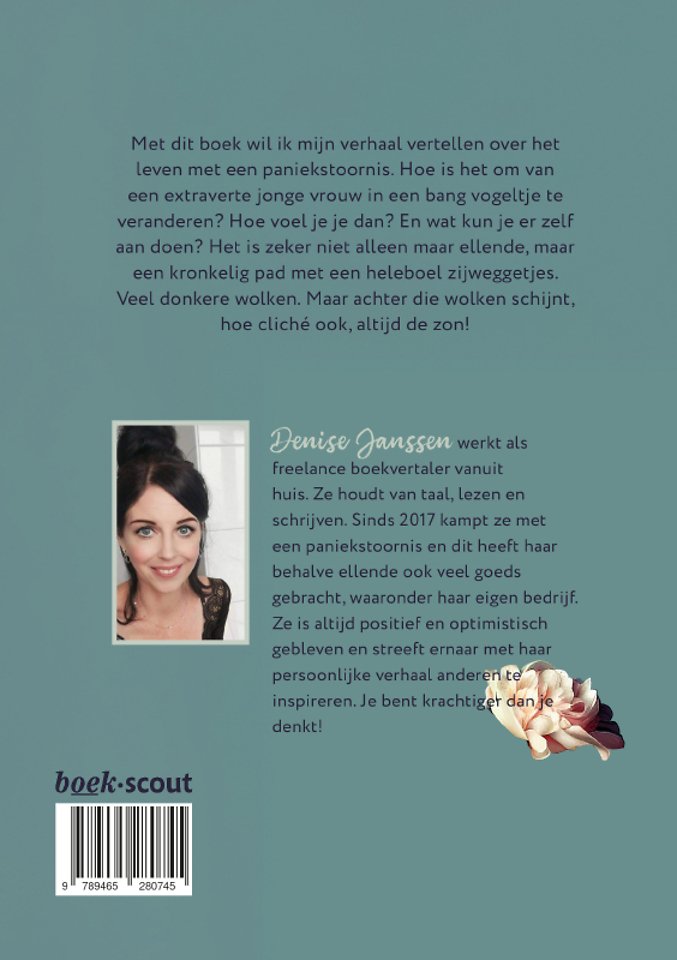 Met dit boek wil ik mijn verhaal vertellen over het leven met een paniekstoornis. Hoe is het om van een extraverte jonge vrouw in een bang vogeltje te veranderen? Hoe voel je je dan? En wat kun je er zelf aan doen? Het is zeker niet alleen maar ellende, maar een kronkelig pad met een heleboel zijweggetjes. Veel donkere wolken. Maar achter die wolken schijnt, hoe cliché ook, altijd de zon!

Denise Janssen werkt als freelance boekvertaler vanuit huis. Ze houdt van taal, lezen en schrijven. Sinds 2017 kampt ze met een paniekstoornis en dit heeft haar behalve ellende ook veel goeds gebracht, waaronder haar eigen bedrijf. Ze is altijd positief en optimistisch gebleven en streeft ernaar met haar persoonlijke verhaal anderen te inspireren. Je bent krachtiger dan je denkt!

boek·scout

9 789465 280745